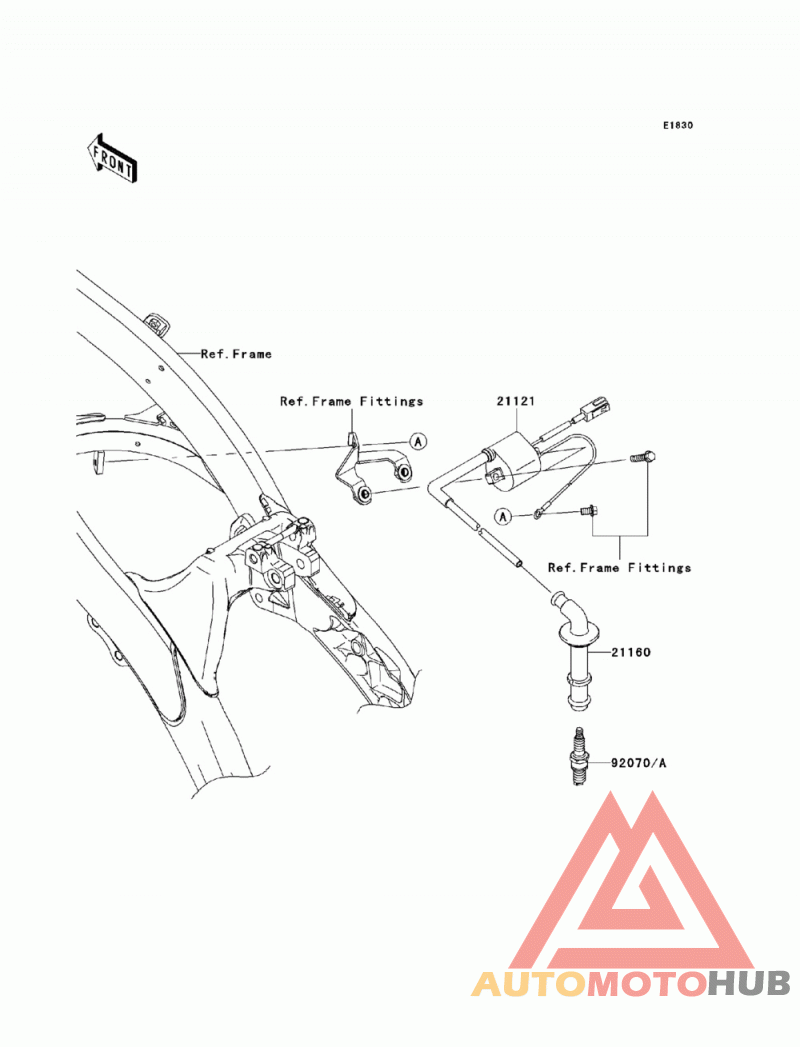 E1830

FRONT

Ref.Frame

Ref.Frame Fittings

A

21121

A

Ref.Frame Fittings

21160

92070/A

AUTOMOTOHUB